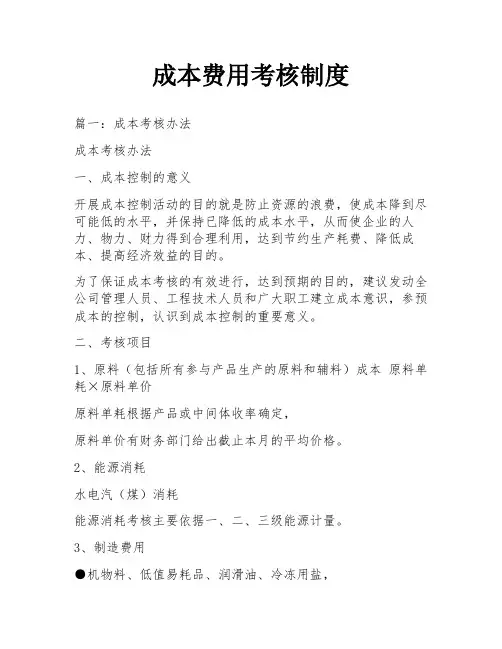 成本费用考核制度

篇一：成本考核办法

成本考核办法

一、成本控制的意义

开展成本控制活动的目的就是防止资源的浪费，使成本降到尽可能低的水平，并保持已降低的成本水平，从而使企业的人力、物力、财力得到合理利用，达到节约生产耗费、降低成本、提高经济效益的目的。

为了保证成本考核的有效进行，达到预期的目的，建议发动全公司管理人员、工程技术人员和广大职工建立成本意识，参预成本的控制，认识到成本控制的重要意义。

二、考核项目

1、原料（包括所有参与产品生产的原料和辅料）成本 原料单耗×原料单价

原料单耗根据产品或中间体收率确定，

原料单价有财务部门给出截止本月的平均价格。

2、能源消耗

水电汽（煤）消耗

能源消耗考核主要依据一、二、三级能源计量。

3、制造费用

●机物料、低值易耗品、润滑油、冷冻用盐，